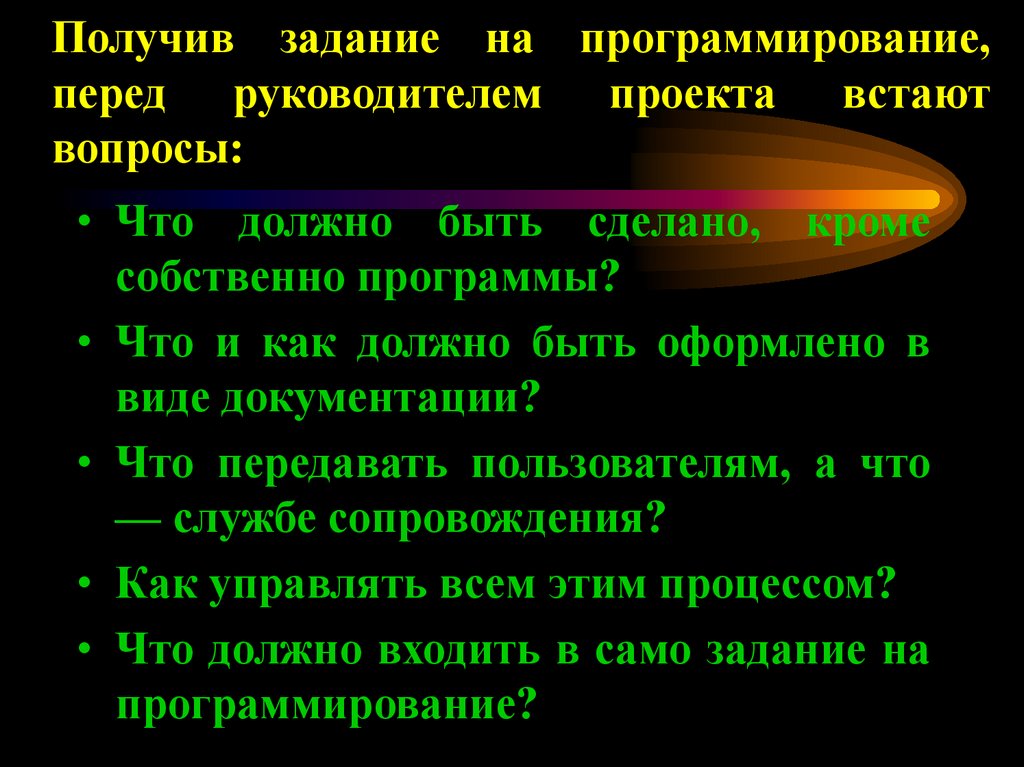 Получив задание на программирование, перед руководителем проекта встают вопросы:

• Что должно быть сделано, кроме собственно программы?
• Что и как должно быть оформлено в виде документации?
• Что передавать пользователям, а что — службе сопровождения?
• Как управлять всем этим процессом?
• Что должно входить в само задание на программирование?